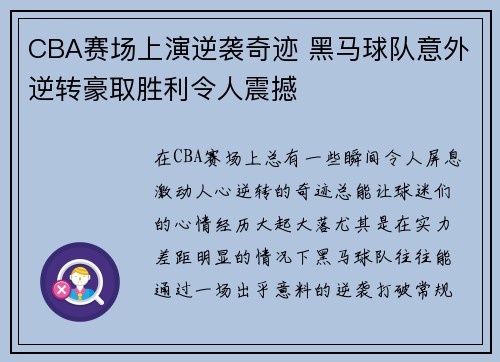 CBA赛场上演逆袭奇迹 黑马球队意外逆转豪取胜利令人震撼

在CBA赛场上总有一些瞬间令人屏息激动人心逆转的奇迹总能让球迷们的心情经历大起大落尤其是在实力差距明显的情况下黑马球队往往能通过一场出乎意料的逆袭打破常规